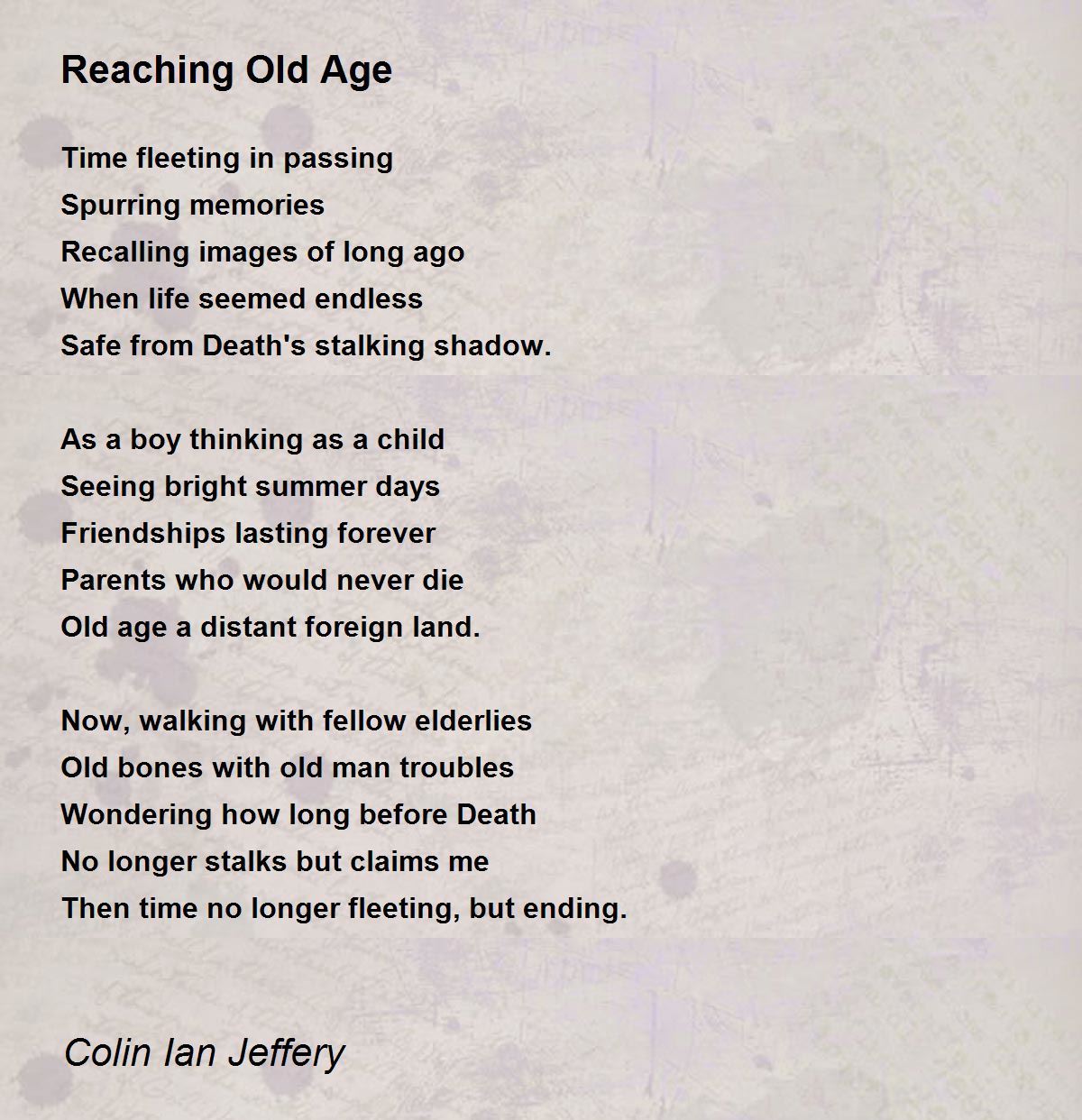 Reaching Old Age

Time fleeting in passing
Spurring memories
Recalling images of long ago
When life seemed endless
Safe from Death's stalking shadow.

As a boy thinking as a child
Seeing bright summer days
Friendships lasting forever
Parents who would never die
Old age a distant foreign land.

Now, walking with fellow elderlies
Old bones with old man troubles
Wondering how long before Death
No longer stalks but claims me
Then time no longer fleeting, but ending.

Colin Ian Jeffery